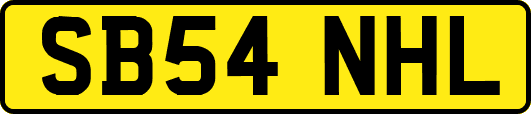 SB54 NHL